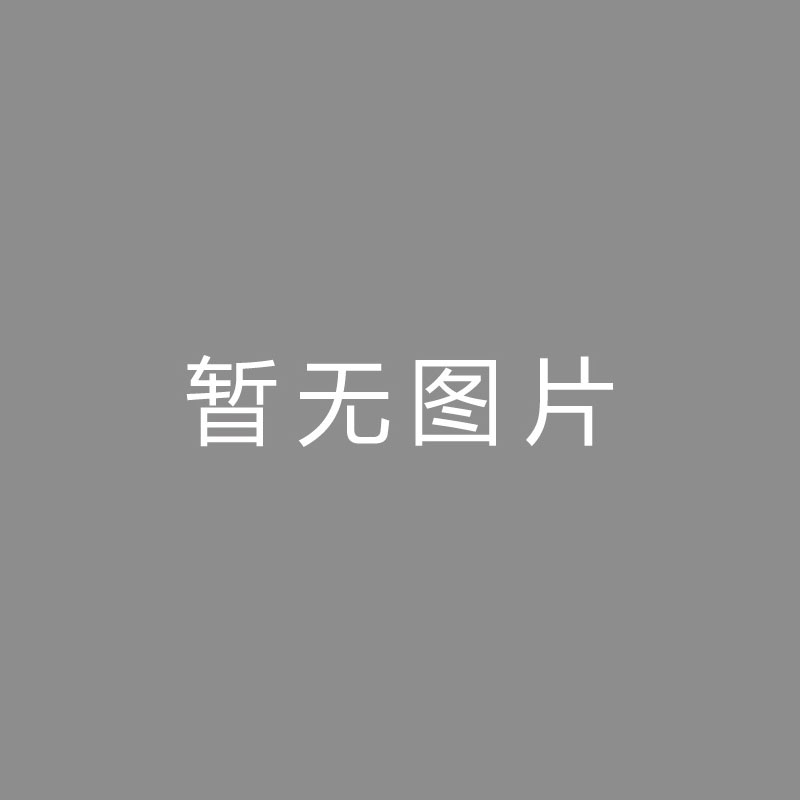 暂无图片